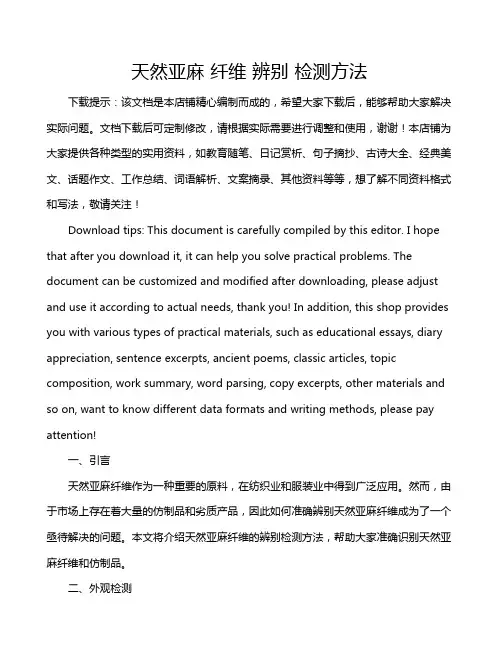 天然亚麻 纤维 辨别 检测方法

下载提示：该文档是本店铺精心编制而成的，希望大家下载后，能够帮助大家解决实际问题。文档下载后可定制修改，请根据实际需要进行调整和使用，谢谢！本店铺为大家提供各种类型的实用资料，如教育随笔、日记赏析、句子摘抄、古诗大全、经典美文、话题作文、工作总结、词语解析、文案摘录、其他资料等等，想了解不同资料格式和写法，敬请关注！

Download tips: This document is carefully compiled by this editor. I hope that after you download it, it can help you solve practical problems. The document can be customized and modified after downloading, please adjust and use it according to actual needs, thank you! In addition, this shop provides you with various types of practical materials, such as educational essays, diary appreciation, sentence excerpts, ancient poems, classic articles, topic composition, work summary, word parsing, copy excerpts, other materials and so on, want to know different data formats and writing methods, please pay attention!

一、引言

天然亚麻纤维作为一种重要的原料，在纺织业和服装业中得到广泛应用。然而，由于市场上存在着大量的仿制品和劣质产品，因此如何准确辨别天然亚麻纤维成为了一个亟待解决的问题。本文将介绍天然亚麻纤维的辨别检测方法，帮助大家准确识别天然亚麻纤维和仿制品。

二、外观检测